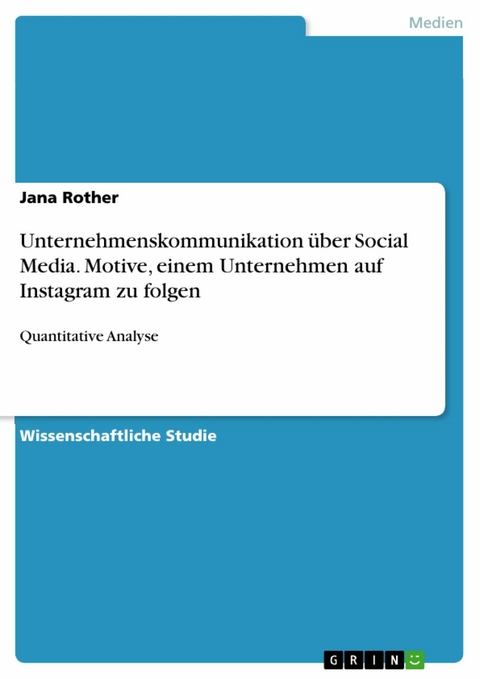 Medien

Jana Rother

Unternehmenskommunikation über Social Media. Motive, einem Unternehmen auf Instagram zu folgen

Quantitative Analyse

Wissenschaftliche Studie

GRIN